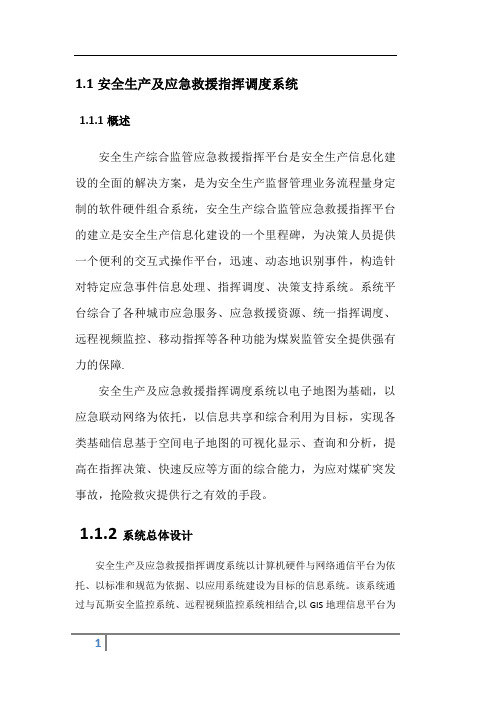 1.1 安全生产及应急救援指挥调度系统

1.1.1 概述

安全生产综合监管应急救援指挥平台是安全生产信息化建设的全面的解决方案，是为安全生产监督管理业务流程量身定制的软件硬件组合系统，安全生产综合监管应急救援指挥平台的建立是安全生产信息化建设的一个里程碑，为决策人员提供一个便利的交互式操作平台，迅速、动态地识别事件，构造针对特定应急事件信息处理、指挥调度、决策支持系统。系统平台综合了各种城市应急服务、应急救援资源、统一指挥调度、远程视频监控、移动指挥等各种功能为煤炭监管安全提供强有力的保障.

安全生产及应急救援指挥调度系统以电子地图为基础，以应急联动网络为依托，以信息共享和综合利用为目标，实现各类基础信息基于空间电子地图的可视化显示、查询和分析，提高在指挥决策、快速反应等方面的综合能力，为应对煤矿突发事故，抢险救灾提供行之有效的手段。

1.1.2 系统总体设计

安全生产及应急救援指挥调度系统以计算机硬件与网络通信平台为依托、以标准和规范为依据、以应用系统建设为目标的信息系统。该系统通过与瓦斯安全监控系统、远程视频监控系统相结合,以 GIS 地理信息平台为

1